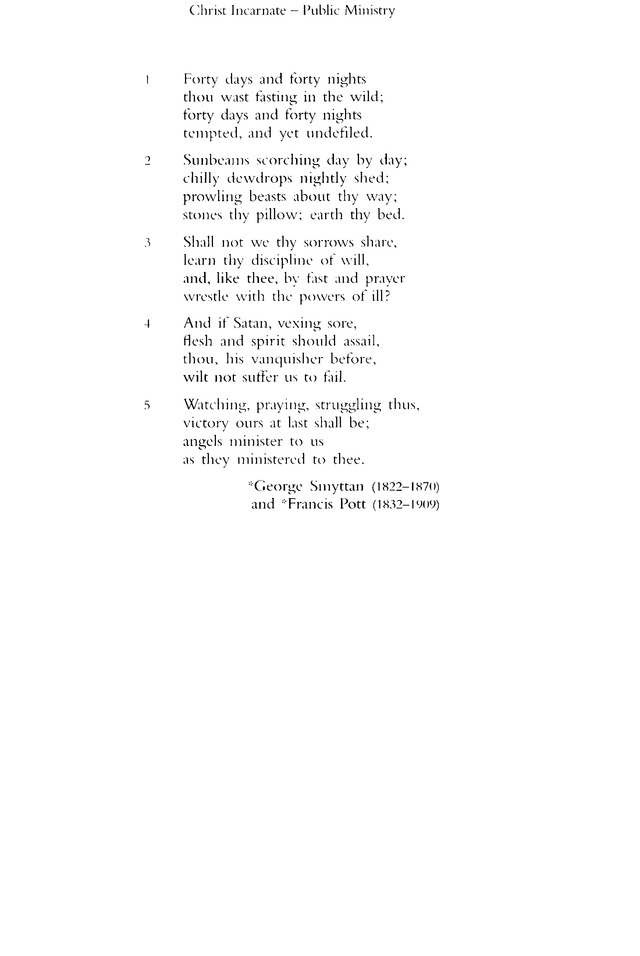 Christ Incarnate – Public Ministry

1 Forty days and forty nights
thou wast fasting in the wild;
forty days and forty nights
tempted, and yet undefiled.

2 Sunbeams scorching day by day;
chilly dewdrops nightly shed;
prowling beasts about thy way;
stones thy pillow; earth thy bed.

3 Shall not we thy sorrows share,
learn thy discipline of will,
and, like thee, by fast and prayer
wrestle with the powers of ill?

4 And if Satan, vexing sore,
flesh and spirit should assail,
thou, his vanquisher before,
wilt not suffer us to fail.

5 Watching, praying, struggling thus,
victory ours at last shall be;
angels minister to us
as they ministered to thee.

*George Smyttan (1822–1870)
and *Francis Pott (1832–1909)